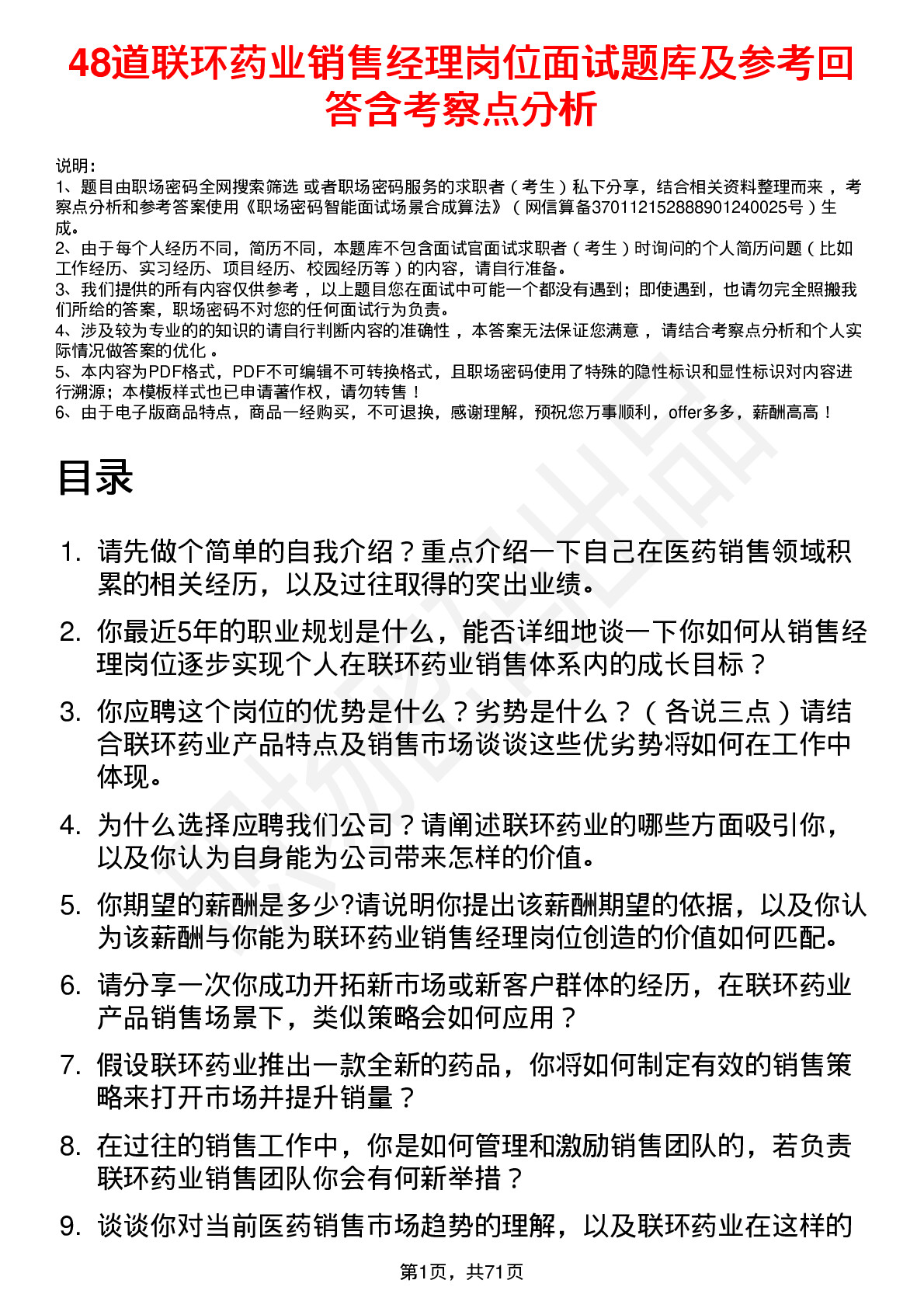 48道联环药业销售经理岗位面试题库及参考回答含考察点分析

说明：
1、题目由职场密码全网搜索筛选 或者职场密码服务的求职者（考生）私下分享，结合相关资料整理而来，考察点分析和参考答案使用《职场密码智能面试场景合成算法》（网信算备370112152888901240025号）生成。
2、由于每个人经历不同，简历不同，本题库不包含面试官面试求职者（考生）时询问的个人简历问题（比如工作经历、实习经历、项目经历、校园经历等）的内容，请自行准备。
3、我们提供的所有内容仅供参考，以上题目您在面试中可能一个都没有遇到；即使遇到，也请勿完全照搬我们所给的答案，职场密码不对您的任何面试行为负责。
4、涉及较为专业的的知识的请自行判断内容的准确性，本答案无法保证您满意，请结合考察点分析和个人实际情况做答案的优化。
5、本内容为PDF格式，PDF不可编辑不可转换格式，且职场密码使用了特殊的隐性标识和显性标识对内容进行溯源；本模板样式也已申请著作权，请勿转售！
6、由于电子版商品特点，商品一经购买，不可退换，感谢理解，预祝您万事顺利，offer多多，薪酬高高！

目录

1. 请先做个简单的自我介绍？重点介绍一下自己在医药销售领域积累的相关经历，以及过往取得的突出业绩。

2. 你最近5年的职业规划是什么，能否详细地谈一下你如何从销售经理岗位逐步实现个人在联环药业销售体系内的成长目标？

3. 你应聘这个岗位的优势是什么？劣势是什么？（各说三点）请结合联环药业产品特点及销售市场谈谈这些优劣势将如何在工作中体现。

4. 为什么选择应聘我们公司？请阐述联环药业的哪些方面吸引你，以及你认为自身能为公司带来怎样的价值。

5. 你期望的薪酬是多少?请说明你提出该薪酬期望的依据，以及你认为该薪酬与你能为联环药业销售经理岗位创造的价值如何匹配。

6. 请分享一次你成功开拓新市场或新客户群体的经历，在联环药业产品销售场景下，类似策略会如何应用？

7. 假设联环药业推出一款全新的药品，你将如何制定有效的销售策略来打开市场并提升销量？

8. 在过往的销售工作中，你是如何管理和激励销售团队的，若负责联环药业销售团队你会有何新举措？

9. 谈谈你对当前医药销售市场趋势的理解，以及联环药业在这样的

第1页，共71页